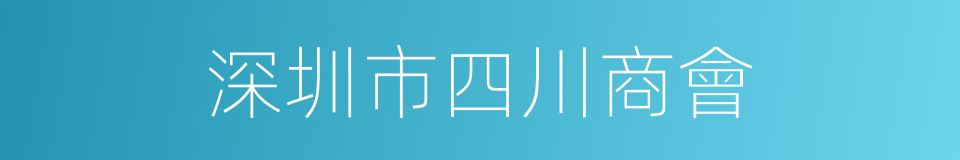 深圳市四川商會